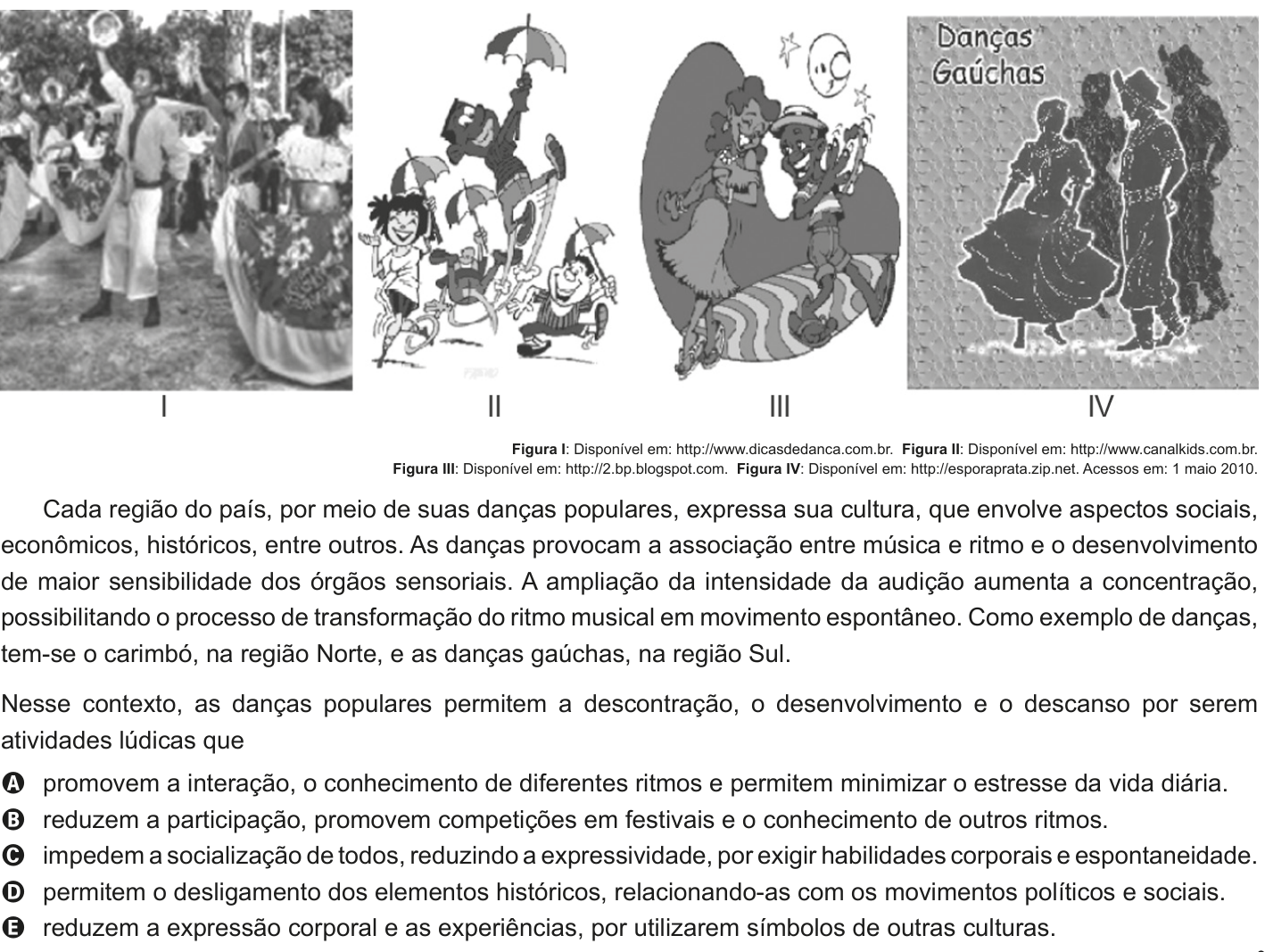 Danças Gaúchas

I

II

III

IV

Figura I: Disponível em: http://www.dicasdedanca.com.br. Figura II: Disponível em: http://www.canalkids.com.br. Figura III: Disponível em: http://2.bp.blogspot.com. Figura IV: Disponível em: http://esporaprata.zip.net. Acessos em: 1 maio 2010.

Cada região do país, por meio de suas danças populares, expressa sua cultura, que envolve aspectos sociais, econômicos, históricos, entre outros. As danças provocam a associação entre música e ritmo e o desenvolvimento de maior sensibilidade dos órgãos sensoriais. A ampliação da intensidade da audição aumenta a concentração, possibilitando o processo de transformação do ritmo musical em movimento espontâneo. Como exemplo de danças, tem-se o carimbó, na região Norte, e as danças gaúchas, na região Sul.

Nesse contexto, as danças populares permitem a descontração, o desenvolvimento e o descanso por serem atividades lúdicas que

A promovem a interação, o conhecimento de diferentes ritmos e permitem minimizar o estresse da vida diária.
B reduzem a participação, promovem competições em festivais e o conhecimento de outros ritmos.
C impedem a socialização de todos, reduzindo a expressividade, por exigir habilidades corporais e espontaneidade.
D permitem o desligamento dos elementos históricos, relacionando-as com os movimentos políticos e sociais.
E reduzem a expressão corporal e as experiências, por utilizarem símbolos de outras culturas.